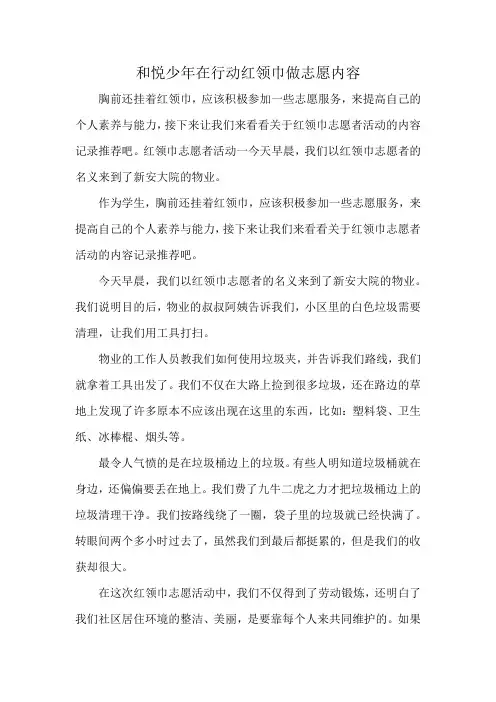 和悦少年在行动红领巾做志愿内容

胸前还挂着红领巾，应该积极参加一些志愿服务，来提高自己的个人素养与能力，接下来让我们来看看关于红领巾志愿者活动的内容记录推荐吧。红领巾志愿者活动一今天早晨，我们以红领巾志愿者的名义来到了新安大院的物业。

作为学生，胸前还挂着红领巾，应该积极参加一些志愿服务，来提高自己的个人素养与能力，接下来让我们来看看关于红领巾志愿者活动的内容记录推荐吧。

今天早晨，我们以红领巾志愿者的名义来到了新安大院的物业。我们说明目的后，物业的叔叔阿姨告诉我们，小区里的白色垃圾需要清理，让我们用工具打扫。

物业的工作人员教我们如何使用垃圾夹，并告诉我们路线，我们就拿着工具出发了。我们不仅在大路上捡到很多垃圾，还在路边的草地上发现了许多原本不应该出现在这里的东西，比如：塑料袋、卫生纸、冰棒棍、烟头等。

最令人气愤的是在垃圾桶边上的垃圾。有些人明知道垃圾桶就在身边，还偏偏要丢在地上。我们费了九牛二虎之力才把垃圾桶边上的垃圾清理干净。我们按路线绕了一圈，袋子里的垃圾就已经快满了。转眼间两个多小时过去了，虽然我们到最后都挺累的，但是我们的收获却很大。

在这次红领巾志愿活动中，我们不仅得到了劳动锻炼，还明白了我们社区居住环境的整洁、美丽，是要靠每个人来共同维护的。如果